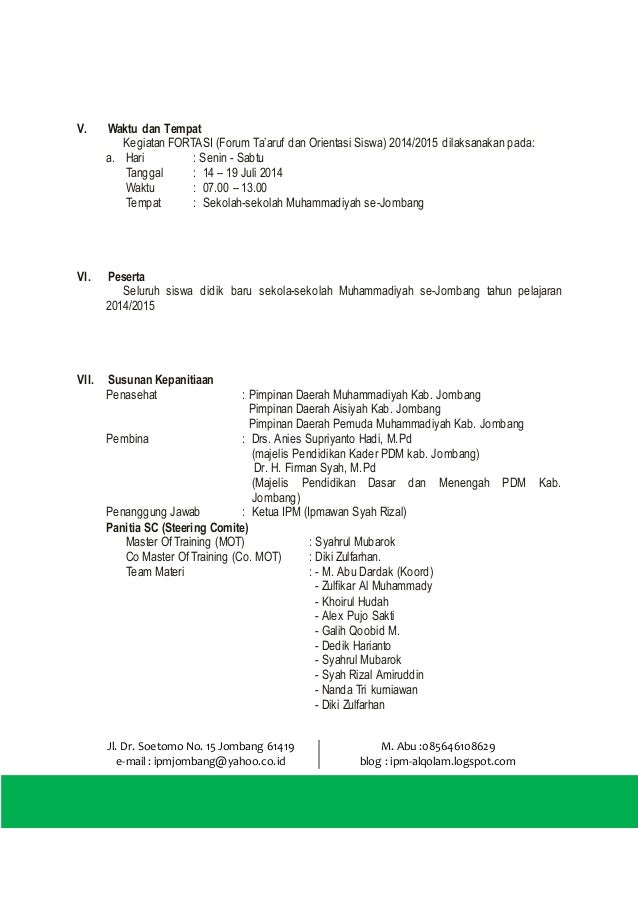 V. Waktu dan Tempat

Kegiatan FORTASI (Forum Ta'aruf dan Orientasi Siswa) 2014/2015 dilaksanakan pada:

a. Hari : Senin - Sabtu
Tanggal : 14 – 19 Juli 2014
Waktu : 07.00 – 13.00
Tempat : Sekolah-sekolah Muhammadiyah se-Jombang

VI. Peserta

Seluruh siswa didik baru sekola-sekolah Muhammadiyah se-Jombang tahun pelajaran 2014/2015

VII. Susunan Kepanitiaan

Penasehat : Pimpinan Daerah Muhammadiyah Kab. Jombang
Pimpinan Daerah Aisiyah Kab. Jombang
Pimpinan Daerah Pemuda Muhammadiyah Kab. Jombang
Pembina : Drs. Anies Supriyanto Hadi, M.Pd
(majelis Pendidikan Kader PDM kab. Jombang)
Dr. H. Firman Syah, M.Pd
(Majelis Pendidikan Dasar dan Menengah PDM Kab. Jombang)
Penanggung Jawab : Ketua IPM (Ipmawan Syah Rizal)
Panitia SC (Steering Comite)
Master Of Training (MOT) : Syahrul Mubarok
Co Master Of Training (Co. MOT) : Diki Zulfarhan.
Team Materi : - M. Abu Dardak (Koord)
- Zulfikar Al Muhammady
- Khoirul Hudah
- Alex Pujo Sakti
- Galih Qoobid M.
- Dedik Harianto
- Syahrul Mubarok
- Syah Rizal Amiruddin
- Nanda Tri kurniawan
- Diki Zulfarhan

Jl. Dr. Soetomo No. 15 Jombang 61419
e-mail : ipmjombang@yahoo.co.id

M. Abu :085646108629
blog : ipm-alqolam.logspot.com